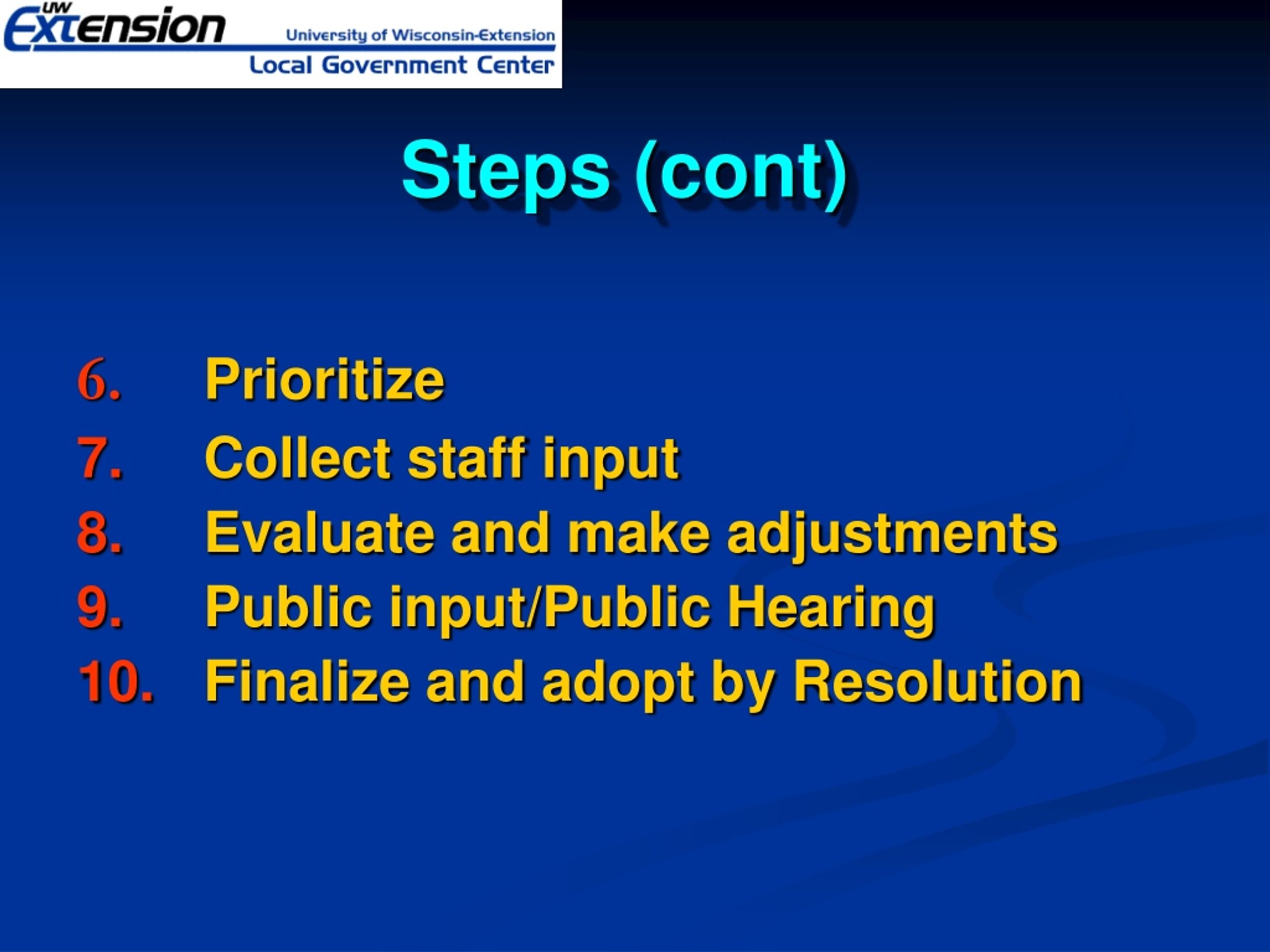 UW Extension
University of Wisconsin-Extension
Local Government Center

Steps (cont)

6. Prioritize
7. Collect staff input
8. Evaluate and make adjustments
9. Public input/Public Hearing
10. Finalize and adopt by Resolution